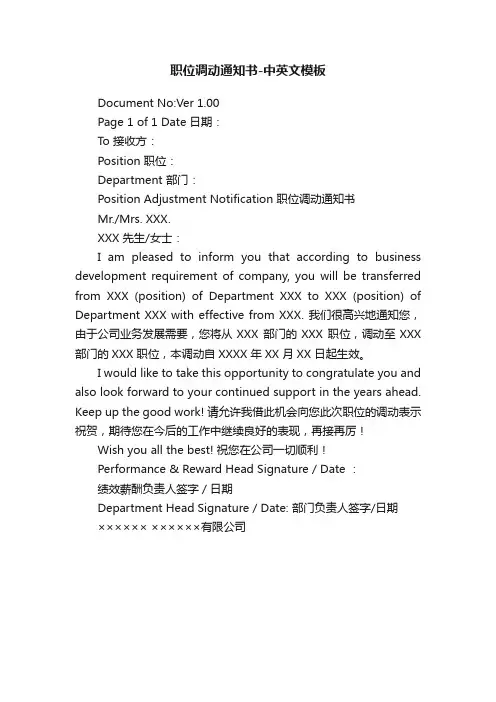 职位调动通知书-中英文模板

Document No:Ver 1.00

Page 1 of 1 Date 日期：

To 接收方：

Position 职位：

Department 部门：

Position Adjustment Notification 职位调动通知书

Mr./Mrs. XXX.

XXX 先生/女士：

I am pleased to inform you that according to business development requirement of company, you will be transferred from XXX (position) of Department XXX to XXX (position) of Department XXX with effective from XXX. 我们很高兴地通知您，由于公司业务发展需要，您将从 XXX 部门的 XXX 职位，调动至 XXX 部门的 XXX 职位，本调动自 XXXX 年 XX 月 XX 日起生效。

I would like to take this opportunity to congratulate you and also look forward to your continued support in the years ahead. Keep up the good work! 请允许我借此机会向您此次职位的调动表示祝贺，期待您在今后的工作中继续良好的表现，再接再厉！

Wish you all the best! 祝您在公司一切顺利！

Performance & Reward Head Signature / Date ：

绩效薪酬负责人签字 / 日期

Department Head Signature / Date: 部门负责人签字/日期

×××××× ××××××有限公司